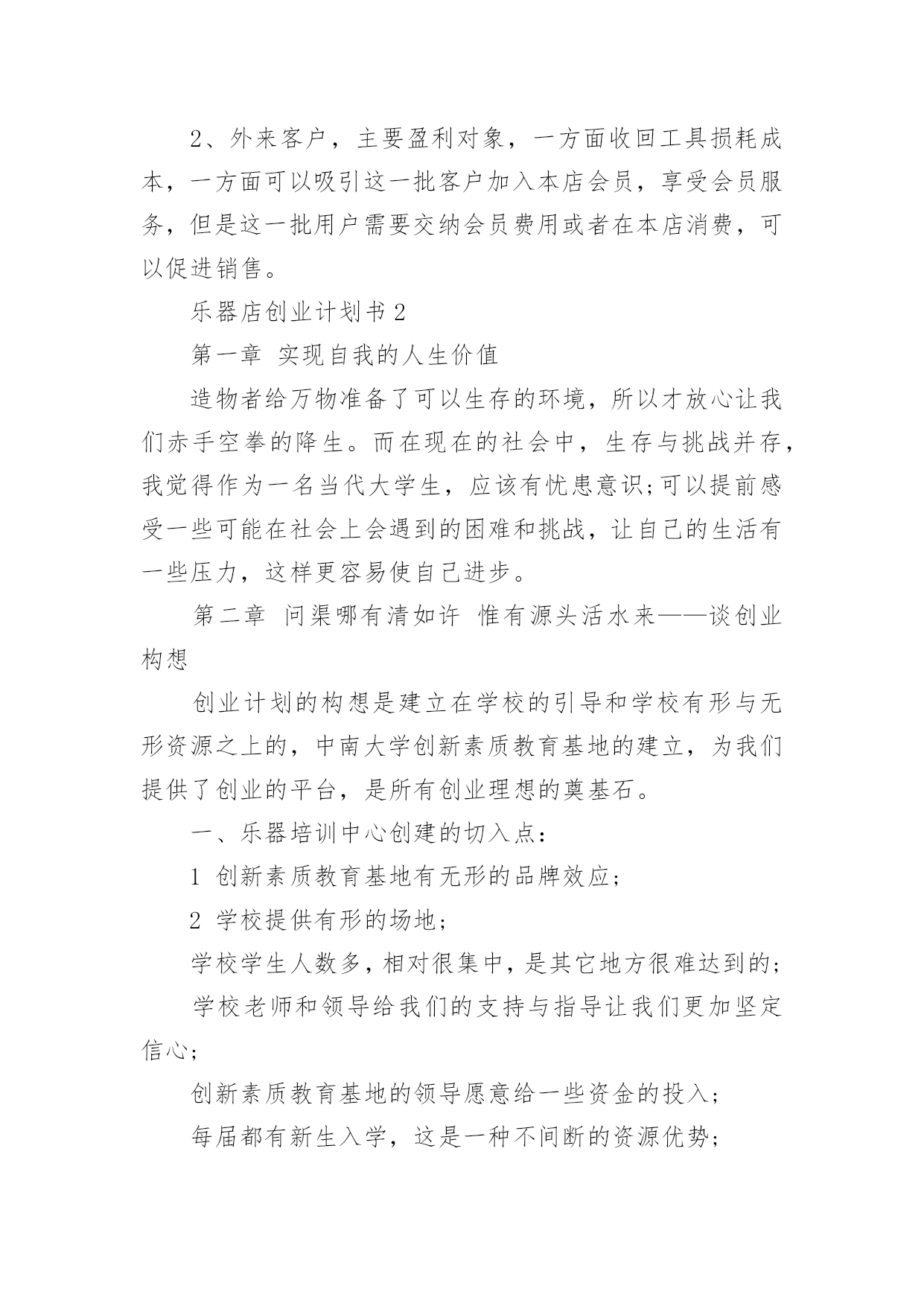 2、外来客户，主要盈利对象，一方面收回工具损耗成本，一方面可以吸引这一批客户加入本店会员，享受会员服务，但是这一批用户需要交纳会员费用或者在本店消费，可以促进销售。

乐器店创业计划书 2

第一章 实现自我的人生价值

造物者给万物准备了可以生存的环境，所以才放心让我们赤手空拳的降生。而在现在的社会中，生存与挑战并存，我觉得作为一名当代大学生，应该有忧患意识;可以提前感受一些可能在社会上会遇到的困难和挑战，让自己的生活有一些压力，这样更容易使自己进步。

第二章 问渠哪有清如许 惟有源头活水来——谈创业构想

创业计划的构想是建立在学校的引导和学校有形与无形资源之上的，中南大学创新素质教育基地的建立，为我们提供了创业的平台，是所有创业理想的奠基石。

一、乐器培训中心创建的切入点：

1 创新素质教育基地有无形的品牌效应；

2 学校提供有形的场地；

学校学生人数多，相对很集中，是其它地方很难达到的；

学校老师和领导给我们的支持与指导让我们更加坚定信心；

创新素质教育基地的领导愿意给一些资金的投入；

每届都有新生入学，这是一种不间断的资源优势；